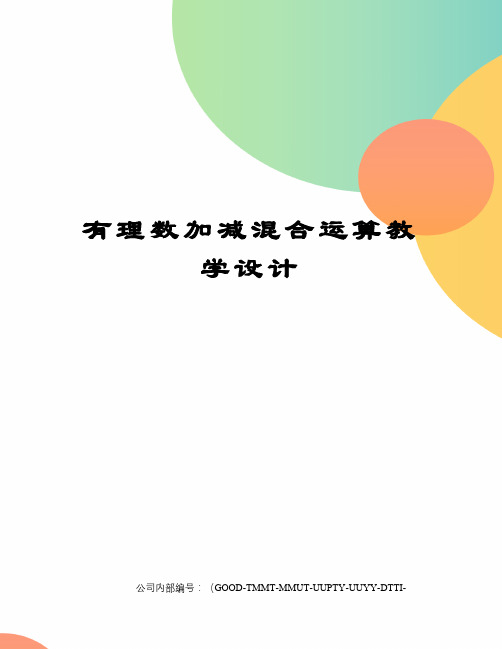 有理数加减混合运算教学设计

公司内部编号：（GOOD-TMMT-MMUT-UUPTY-UUYY-DTTI-